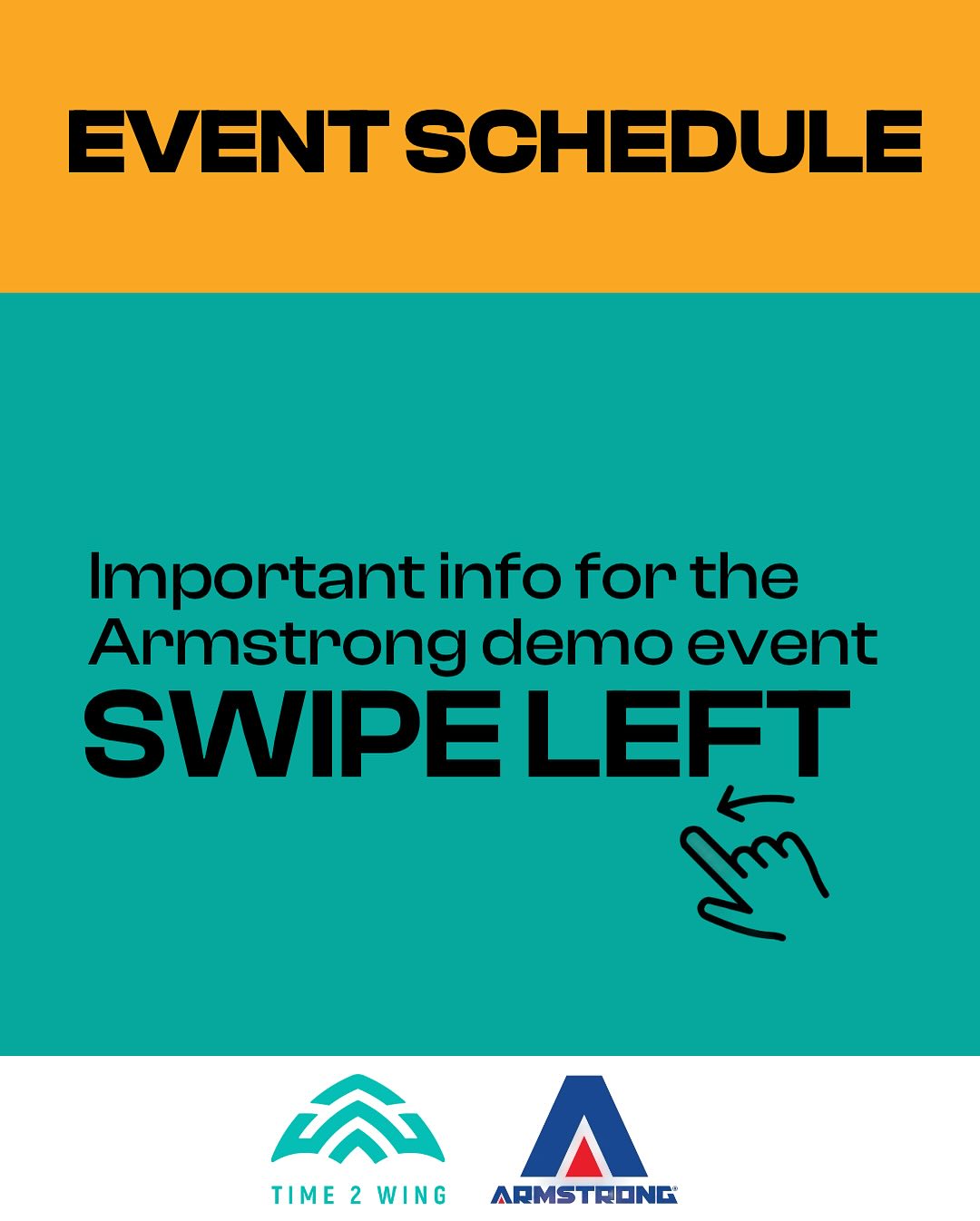 EVENT SCHEDULE

Important info for the Armstrong demo event

SWIPE LEFT

TIME 2 WING

ARMSTRONG